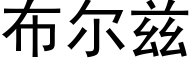 布尔兹